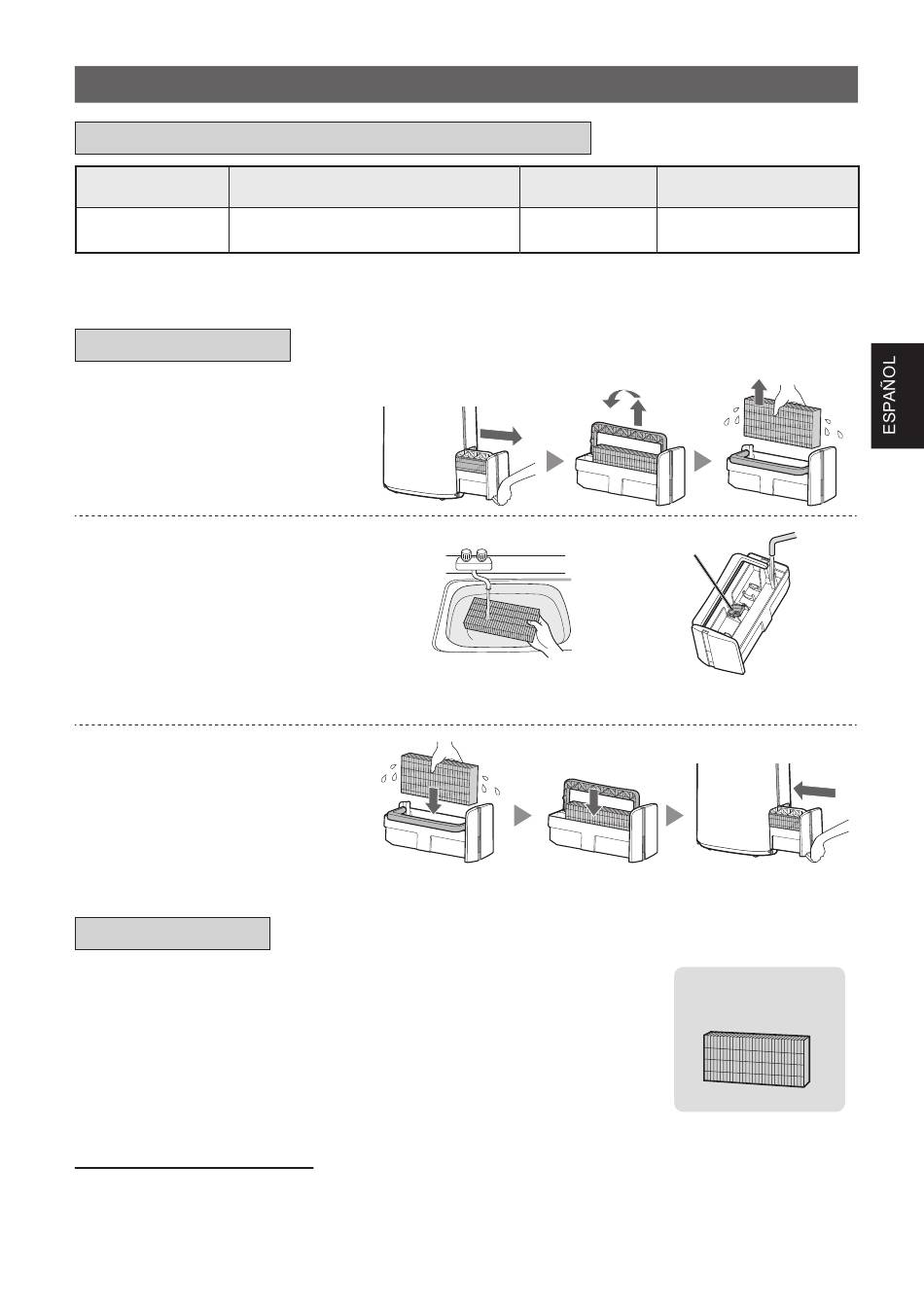 ESPAÑOL